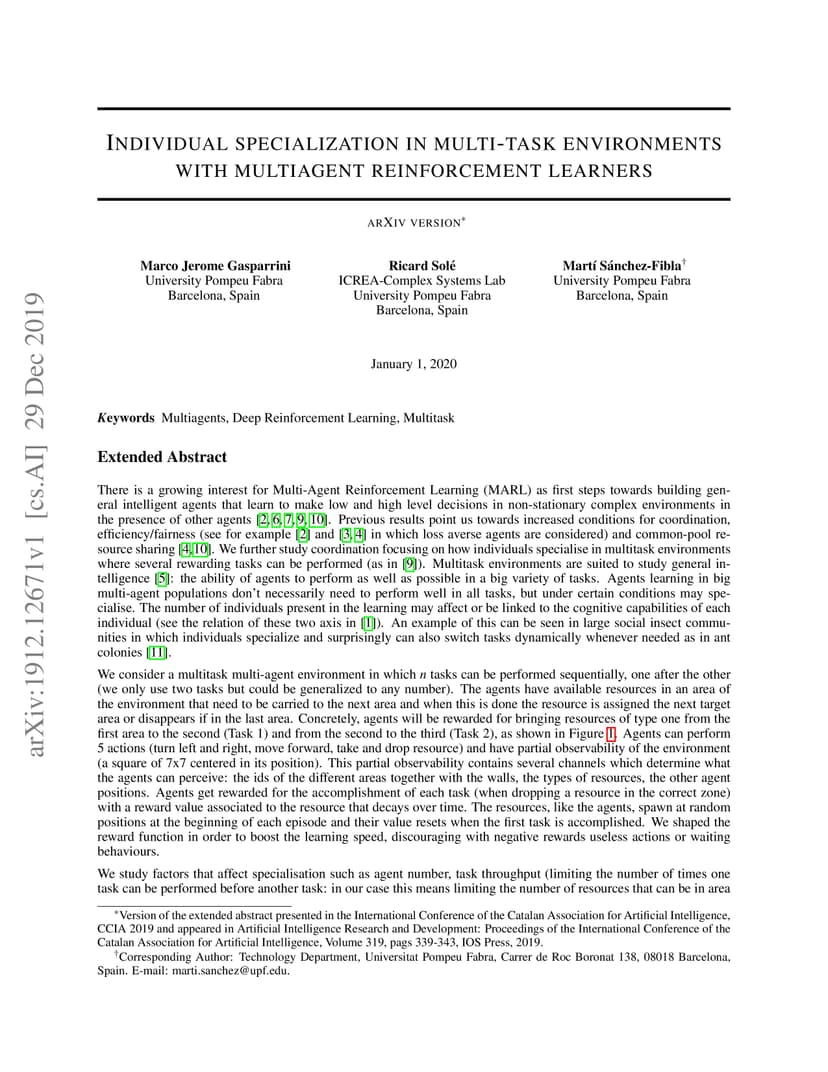 arXiv:1912.12671v1 [cs.AI] 29 Dec 2019

INDIVIDUAL SPECIALIZATION IN MULTI-TASK ENVIRONMENTS WITH MULTIAGENT REINFORCEMENT LEARNERS

ARXIV VERSION*

Marco Jerome Gasparrini
University Pompeu Fabra
Barcelona, Spain

Ricard Solé
ICREA-Complex Systems Lab
University Pompeu Fabra
Barcelona, Spain

Martí Sánchez-Fibla†
University Pompeu Fabra
Barcelona, Spain

January 1, 2020

Keywords Multiagents, Deep Reinforcement Learning, Multitask

Extended Abstract

There is a growing interest for Multi-Agent Reinforcement Learning (MARL) as first steps towards building general intelligent agents that learn to make low and high level decisions in non-stationary complex environments in the presence of other agents [2, 6, 7, 9, 10]. Previous results point us towards increased conditions for coordination, efficiency/fairness (see for example [2] and [3, 4] in which loss averse agents are considered) and common-pool resource sharing [4, 10]. We further study coordination focusing on how individuals specialise in multitask environments where several rewarding tasks can be performed (as in [9]). Multitask environments are suited to study general intelligence [5]: the ability of agents to perform as well as possible in a big variety of tasks. Agents learning in big multi-agent populations don't necessarily need to perform well in all tasks, but under certain conditions may specialise. The number of individuals present in the learning may affect or be linked to the cognitive capabilities of each individual (see the relation of these two axis in [1]). An example of this can be seen in large social insect communities in which individuals specialize and surprisingly can also switch tasks dynamically whenever needed as in ant colonies [11].

We consider a multitask multi-agent environment in which $n$ tasks can be performed sequentially, one after the other (we only use two tasks but could be generalized to any number). The agents have available resources in an area of the environment that need to be carried to the next area and when this is done the resource is assigned the next target area or disappears if in the last area. Concretely, agents will be rewarded for bringing resources of type one from the first area to the second (Task 1) and from the second to the third (Task 2), as shown in Figure 1. Agents can perform 5 actions (turn left and right, move forward, take and drop resource) and have partial observability of the environment (a square of 7x7 centered in its position). This partial observability contains several channels which determine what the agents can perceive: the ids of the different areas together with the walls, the types of resources, the other agent positions. Agents get rewarded for the accomplishment of each task (when dropping a resource in the correct zone) with a reward value associated to the resource that decays over time. The resources, like the agents, spawn at random positions at the beginning of each episode and their value resets when the first task is accomplished. We shaped the reward function in order to boost the learning speed, discouraging with negative rewards useless actions or waiting behaviours.

We study factors that affect specialisation such as agent number, task throughput (limiting the number of times one task can be performed before another task: in our case this means limiting the number of resources that can be in area

*Version of the extended abstract presented in the International Conference of the Catalan Association for Artificial Intelligence, CCIA 2019 and appeared in Artificial Intelligence Research and Development: Proceedings of the International Conference of the Catalan Association for Artificial Intelligence, Volume 319, pags 339-343, IOS Press, 2019.
†Corresponding Author: Technology Department, Universitat Pompeu Fabra, Carrer de Roc Boronat 138, 08018 Barcelona, Spain. E-mail: marti.sanchez@upf.edu.